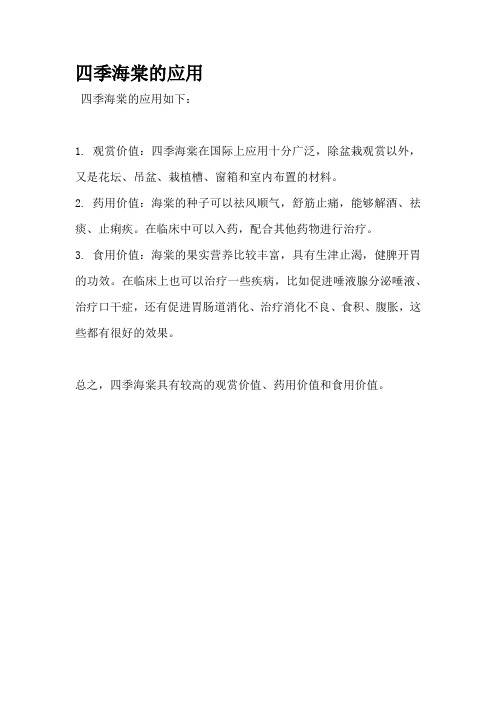 四季海棠的应用

四季海棠的应用如下：

1. 观赏价值：四季海棠在国际上应用十分广泛，除盆栽观赏以外，又是花坛、吊盆、栽植槽、窗箱和室内布置的材料。

2. 药用价值：海棠的种子可以祛风顺气，舒筋止痛，能够解酒、祛痰、止痢疾。在临床中可以入药，配合其他药物进行治疗。

3. 食用价值：海棠的果实营养比较丰富，具有生津止渴，健脾开胃的功效。在临床上也可以治疗一些疾病，比如促进唾液腺分泌唾液、治疗口干症，还有促进胃肠道消化、治疗消化不良、食积、腹胀，这些都有很好的效果。

总之，四季海棠具有较高的观赏价值、药用价值和食用价值。